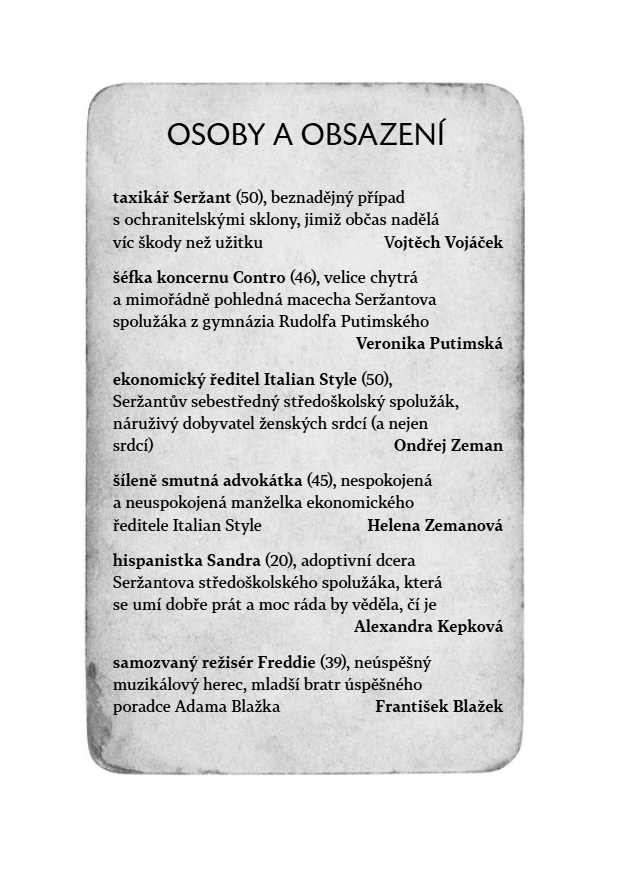 OSOBY A OBSAZENÍ

taxikář Seržant (50), beznadějný případ s ochranitelskými sklony, jimiž občas nadělá víc škody než užitku Vojtěch Vojáček

šéfka koncernu Contro (46), velice chytrá a mimořádně pohledná macecha Seržantova spolužáka z gymnázia Rudolfa Putimského Veronika Putimská

ekonomický ředitel Italian Style (50), Seržantův sebestředný středoškolský spolužák, náruživý dobyvatel ženských srdcí (a nejen srdcí) Ondřej Zeman

šíleně smutná advokátka (45), nespokojená a neuspokojená manželka ekonomického ředitele Italian Style Helena Zemanová

hispanistka Sandra (20), adoptivní dcera Seržantova středoškolského spolužáka, která se umí dobře prát a moc ráda by věděla, čí je Alexandra Kepková

samozvaný režisér Freddie (39), neúspěšný muzikálový herec, mladší bratr úspěšného poradce Adama Blažka František Blažek